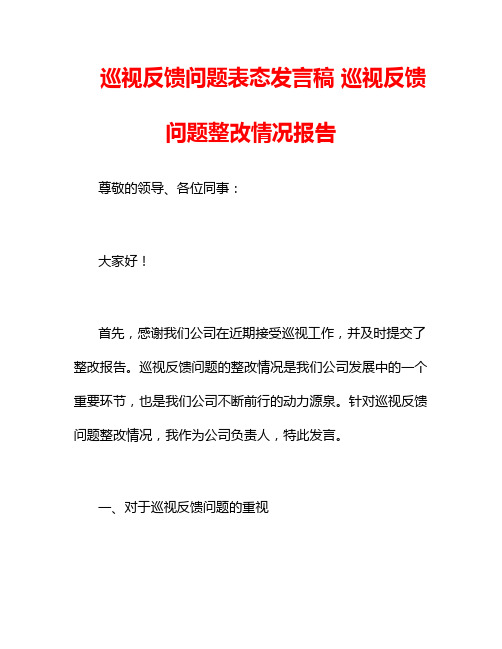 巡视反馈问题表态发言稿 巡视反馈问题整改情况报告

尊敬的领导、各位同事：

大家好！

首先，感谢我们公司在近期接受巡视工作，并及时提交了整改报告。巡视反馈问题的整改情况是我们公司发展中的一个重要环节，也是我们公司不断前行的动力源泉。针对巡视反馈问题整改情况，我作为公司负责人，特此发言。

一、对于巡视反馈问题的重视